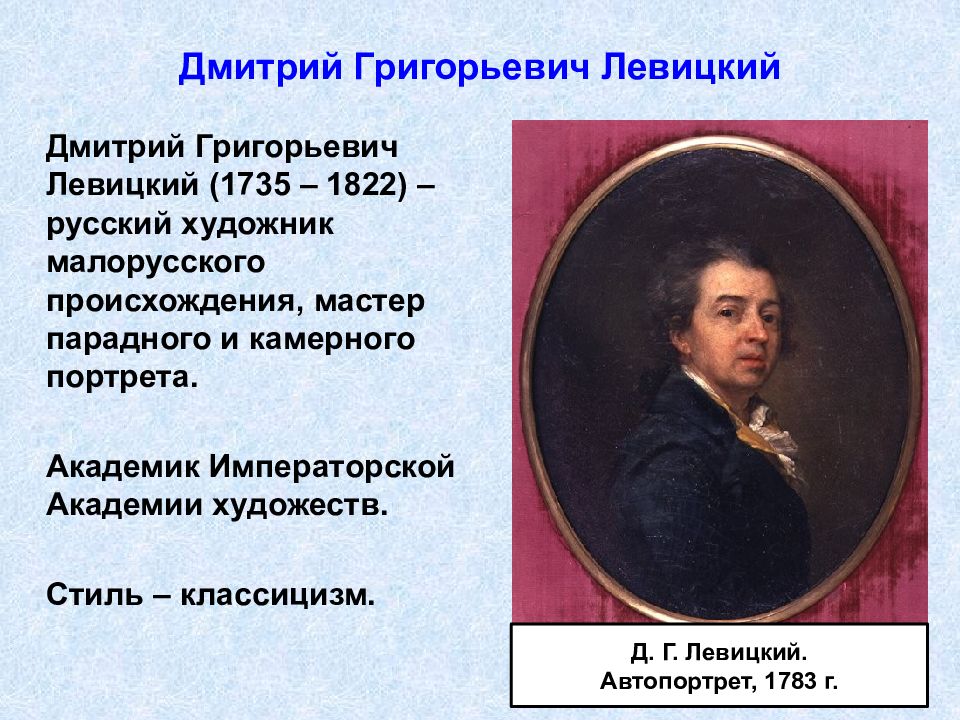 Дмитрий Григорьевич Левицкий

Дмитрий Григорьевич Левицкий (1735 – 1822) – русский художник малорусского происхождения, мастер парадного и камерного портрета.

Академик Императорской Академии художеств.

Стиль – классицизм.

Д. Г. Левицкий.
Автопортрет, 1783 г.